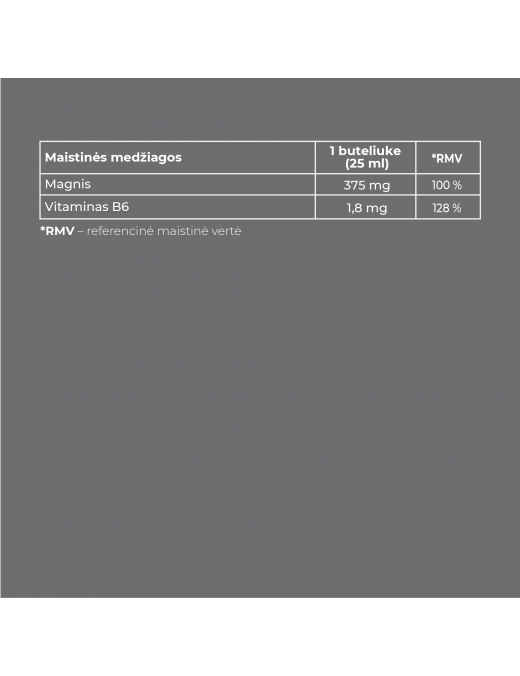 | Maistinės medžiagos | 1 buteliuke (25 ml) | *RMV |
|---|---|---|
| Magnis | 375 mg | 100 % |
| Vitaminas B6 | 1,8 mg | 128 % |

*RMV – referencinė maistinė vertė